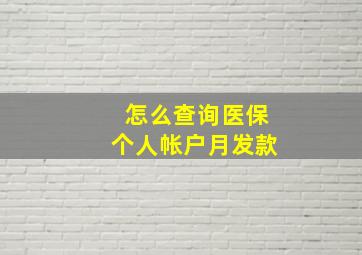 怎么查询医保
个人帐户月发款